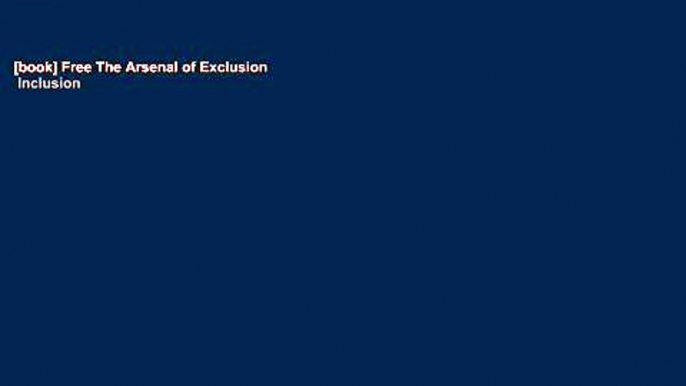 [book] Free The Arsenal of Exclusion Inclusion